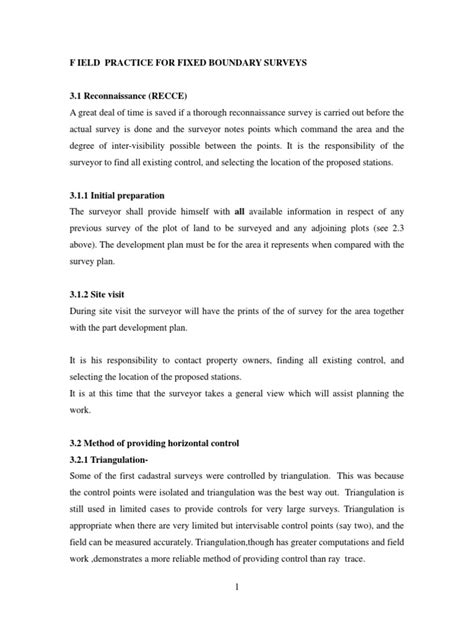 F IELD PRACTICE FOR FIXED BOUNDARY SURVEYS

3.1 Reconnaissance (RECCE)
A great deal of time is saved if a thorough reconnaissance survey is carried out before the actual survey is done and the surveyor notes points which command the area and the degree of inter-visibility possible between the points. It is the responsibility of the surveyor to find all existing control, and selecting the location of the proposed stations.

3.1.1 Initial preparation
The surveyor shall provide himself with all available information in respect of any previous survey of the plot of land to be surveyed and any adjoining plots (see 2.3 above). The development plan must be for the area it represents when compared with the survey plan.

3.1.2 Site visit
During site visit the surveyor will have the prints of the of survey for the area together with the part development plan.

It is his responsibility to contact property owners, finding all existing control, and selecting the location of the proposed stations.
It is at this time that the surveyor takes a general view which will assist planning the work.

3.2 Method of providing horizontal control
3.2.1 Triangulation-
Some of the first cadastral surveys were controlled by triangulation. This was because the control points were isolated and triangulation was the best way out. Triangulation is still used in limited cases to provide controls for very large surveys. Triangulation is appropriate when there are very limited but intervisable control points (say two), and the field can be measured accurately. Triangulation,though has greater computations and field work ,demonstrates a more reliable method of providing control than ray trace.

1